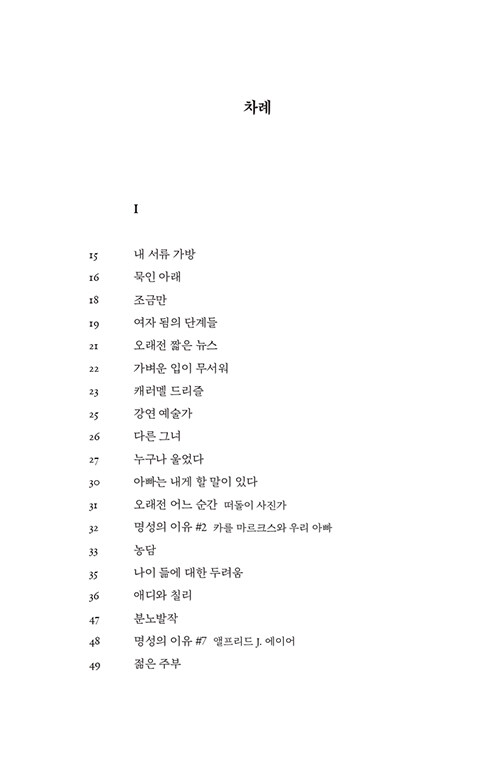 차례

I

15 내 서류 가방
16 묵인 아래
18 조금만
19 여자 됨의 단계들
21 오래전 짧은 뉴스
22 가벼운 입이 무서워
23 캐러멜 드리즐
25 강연 예술가
26 다른 그녀
27 누구나 울었다
30 아빠는 내게 할 말이 있다
31 오래전 어느 순간 떠돌이 사진가
32 명성의 이유 #2 카를 마르크스와 우리 아빠
33 농담
35 나이 듦에 대한 두려움
36 애디와 칠리
47 분노발작
48 명성의 이유 #7 앨프리드 J. 에이어
49 젊은 주부